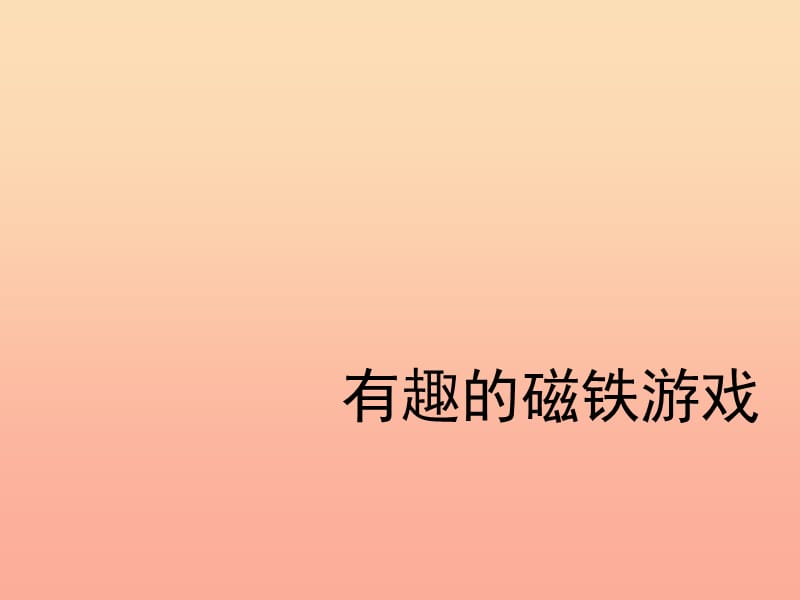 有趣的磁铁游戏